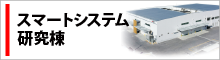 スマートシステム
研究棟